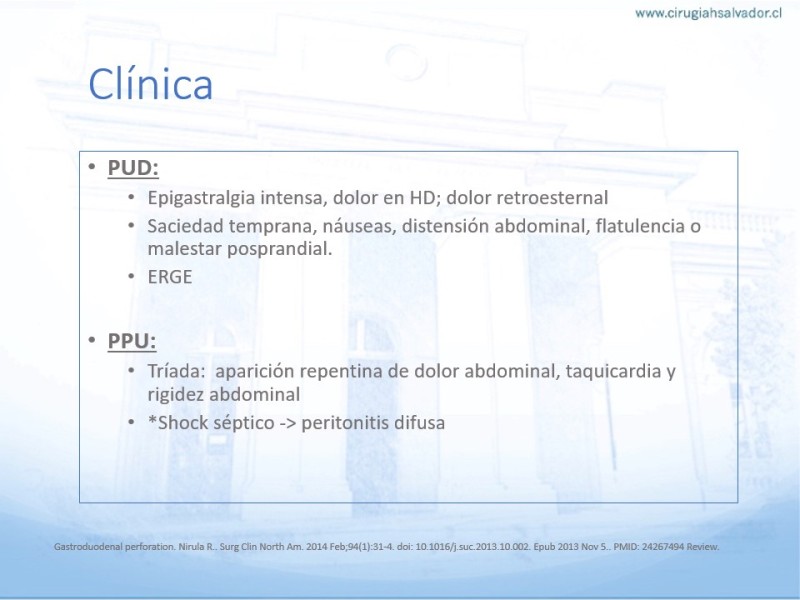 www.cirugiahsalvador.cl

Clínica

• PUD:
  • Epigastralgia intensa, dolor en HD; dolor retroesternal
  • Saciedad temprana, náuseas, distensión abdominal, flatulencia o malestar posprandial.
  • ERGE

• PPU:
  • Tríada: aparición repentina de dolor abdominal, taquicardia y rigidez abdominal
  • *Shock séptico -> peritonitis difusa

Gastroduodenal perforation. Nirula R.. Surg Clin North Am. 2014 Feb;94(1):31-4. doi: 10.1016/j.suc.2013.10.002. Epub 2013 Nov 5.. PMID: 24267494 Review.